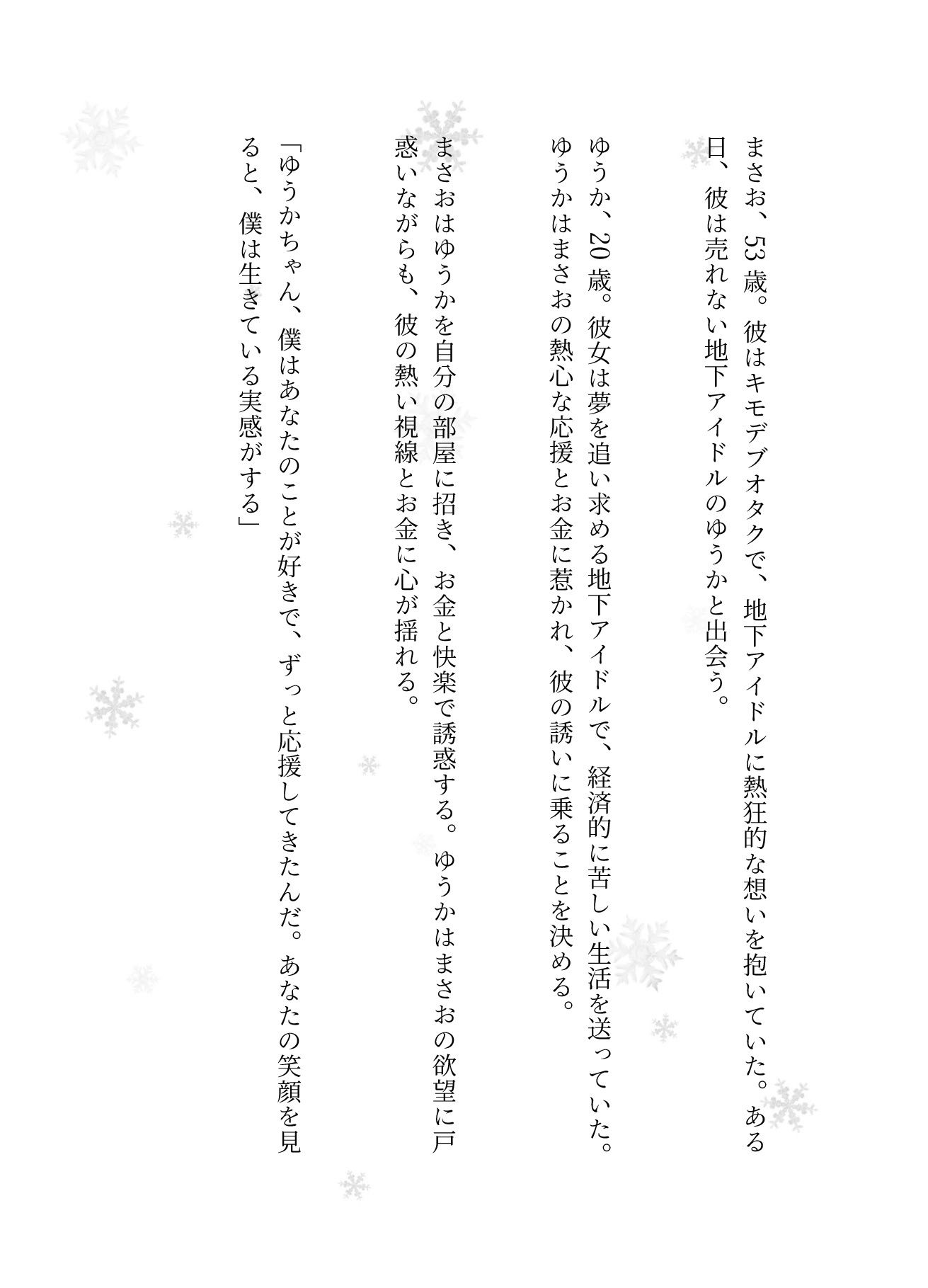 まさお、53歳。彼はキモデブオタクで、地下アイドルに熱狂的な想いを抱いていた。ある日、彼は売れない地下アイドルのゆうかと出会う。

ゆうか、20歳。彼女は夢を追い求める地下アイドルで、経済的に苦しい生活を送っていた。ゆうかはまさおの熱心な応援とお金に惹かれ、彼の誘いに乗ることを決める。

まさおはゆうかを自分の部屋に招き、お金と快楽で誘惑する。ゆうかはまさおの欲望に戸惑いながらも、彼の熱い視線とお金に心が揺れる。

「ゆうかちゃん、僕はあなたのことが好きで、ずっと応援してきたんだ。あなたの笑顔を見ると、僕は生きている実感がする」